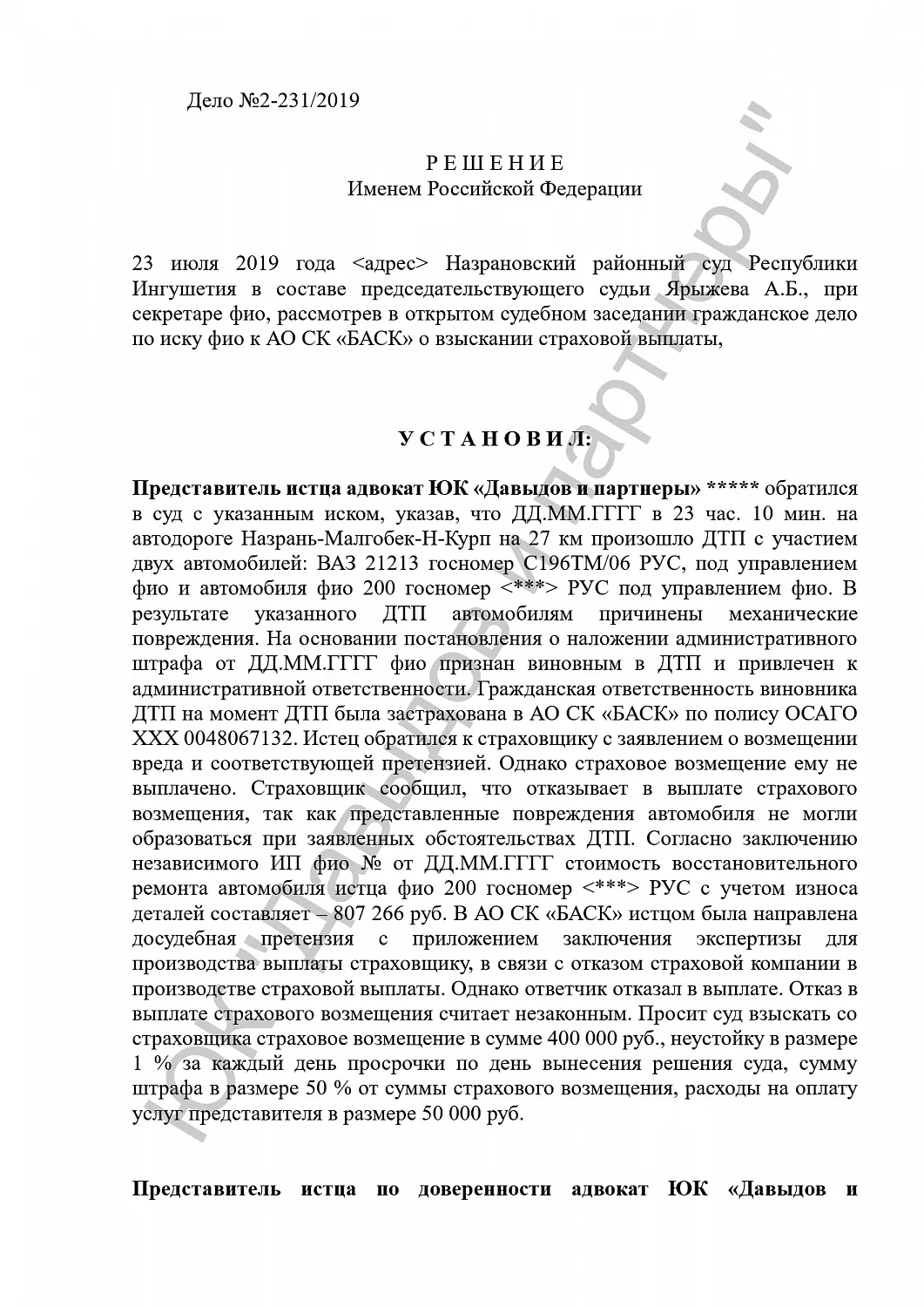 Дело №2-231/2019

Р Е Ш Е Н И Е
Именем Российской Федерации

23 июля 2019 года <адрес> Назрановский районный суд Республики Ингушетия в составе председательствующего судьи Ярыжева А.Б., при секретаре фио, рассмотрев в открытом судебном заседании гражданское дело по иску фио к АО СК «БАСК» о взыскании страховой выплаты,

У С Т А Н О В И Л:

Представитель истца адвокат ЮК «Давыдов и партнеры» ***** обратился в суд с указанным иском, указав, что ДД.ММ.ГГГГ в 23 час. 10 мин. на автодороге Назрань-Малгобек-Н-Курп на 27 км произошло ДТП с участием двух автомобилей: ВАЗ 21213 госномер С196ТМ/06 РУС, под управлением фио и автомобиля фио 200 госномер <***> РУС под управлением фио. В результате указанного ДТП автомобилям причинены механические повреждения. На основании постановления о наложении административного штрафа от ДД.ММ.ГГГГ фио признан виновным в ДТП и привлечен к административной ответственности. Гражданская ответственность виновника ДТП на момент ДТП была застрахована в АО СК «БАСК» по полису ОСАГО ХХХ 0048067132. Истец обратился к страховщику с заявлением о возмещении вреда и соответствующей претензией. Однако страховое возмещение ему не выплачено. Страховщик сообщил, что отказывает в выплате страхового возмещения, так как представленные повреждения автомобиля не могли образоваться при заявленных обстоятельствах ДТП. Согласно заключению независимого ИП фио № от ДД.ММ.ГГГГ стоимость восстановительного ремонта автомобиля истца фио 200 госномер <***> РУС с учетом износа деталей составляет – 807 266 руб. В АО СК «БАСК» истцом была направлена досудебная претензия с приложением заключения экспертизы для производства выплаты страховщику, в связи с отказом страховой компании в производстве страховой выплаты. Однако ответчик отказал в выплате. Отказ в выплате страхового возмещения считает незаконным. Просит суд взыскать со страховщика страховое возмещение в сумме 400 000 руб., неустойку в размере 1 % за каждый день просрочки по день вынесения решения суда, сумму штрафа в размере 50 % от суммы страхового возмещения, расходы на оплату услуг представителя в размере 50 000 руб.

Представитель истца по доверенности адвокат ЮК «Давыдов и

ЮК "Давыдов и партнеры"